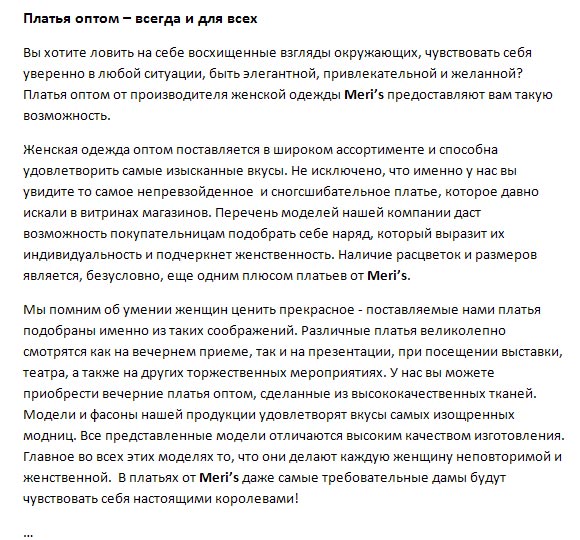 Платья оптом – всегда и для всех

Вы хотите ловить на себе восхищенные взгляды окружающих, чувствовать себя уверенно в любой ситуации, быть элегантной, привлекательной и желанной? Платья оптом от производителя женской одежды Meri's предоставляют вам такую возможность.

Женская одежда оптом поставляется в широком ассортименте и способна удовлетворить самые изысканные вкусы. Не исключено, что именно у нас вы увидите то самое непревзойденное  и сногсшибательное платье, которое давно искали в витринах магазинов. Перечень моделей нашей компании даст возможность покупательницам подобрать себе наряд, который выразит их индивидуальность и подчеркнет женственность. Наличие расцветок и размеров является, безусловно, еще одним плюсом платьев от Meri's.

Мы помним об умении женщин ценить прекрасное - поставляемые нами платья подобраны именно из таких соображений. Различные платья великолепно смотрятся как на вечернем приеме, так и на презентации, при посещении выставки, театра, а также на других торжественных мероприятиях. У нас вы можете приобрести вечерние платья оптом, сделанные из высококачественных тканей. Модели и фасоны нашей продукции удовлетворят вкусы самых изощренных модниц. Все представленные модели отличаются высоким качеством изготовления. Главное во всех этих моделях то, что они делают каждую женщину неповторимой и женственной.  В платьях от Meri's даже самые требовательные дамы будут чувствовать себя настоящими королевами!

...